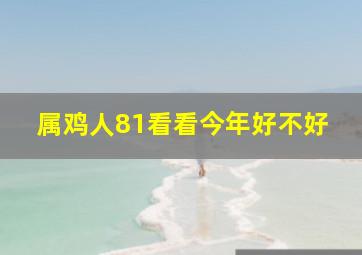 属鸡人81看看今年好不好